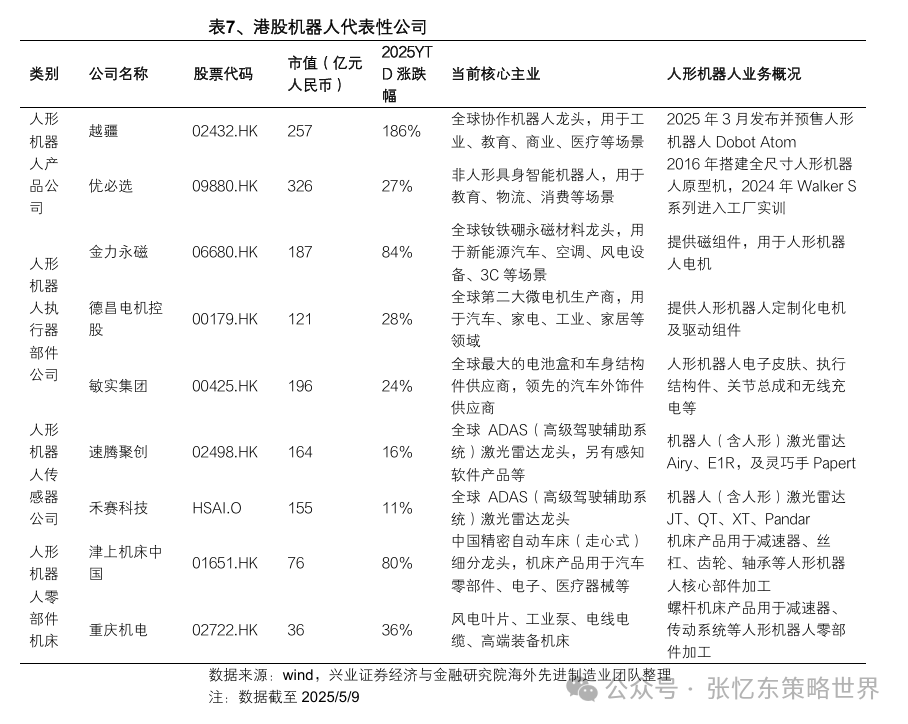 表7、港股机器人代表性公司

| 类别 | 公司名称 | 股票代码 | 市值（亿元人民币） | 2025YTD 涨跌幅 | 当前核心主业 | 人形机器人业务概况 |
|---|---|---|---|---|---|---|
| 人形机器人产品公司 | 越疆 | 02432.HK | 257 | 186% | 全球协作机器人龙头，用于工业、教育、商业、医疗等场景 | 2025 年 3 月发布并预售人形机器人 Dobot Atom |
| | 优必选 | 09880.HK | 326 | 27% | 非人形具身智能机器人，用于教育、物流、消费等场景 | 2016 年搭建全尺寸人形机器人原型机，2024 年 Walker S 系列进入工厂实训 |
| 人形机器人执行器部件公司 | 金力永磁 | 06680.HK | 187 | 84% | 全球钕铁硼永磁材料龙头，用于新能源汽车、空调、风电设备、3C 等场景 | 提供磁组件，用于人形机器人电机 |
| | 德昌电机控股 | 00179.HK | 121 | 28% | 全球第二大微电机生产商，用于汽车、家电、工业、家居等领域 | 提供人形机器人定制化电机及驱动组件 |
| | 敏实集团 | 00425.HK | 196 | 24% | 全球最大的电池盒和车身结构件供应商，领先的汽车外饰件供应商 | 人形机器人电子皮肤、执行结构件、关节总成和无线充电等 |
| 人形机器人传感器公司 | 速腾聚创 | 02498.HK | 164 | 16% | 全球 ADAS（高级驾驶辅助系统）激光雷达龙头，另有感知软件产品等 | 机器人（含人形）激光雷达 Airy、E1R，及灵巧手 Papert |
| | 禾赛科技 | HSAI.O | 155 | 11% | 全球 ADAS（高级驾驶辅助系统）激光雷达龙头 | 机器人（含人形）激光雷达 JT、QT、XT、Pandar |
| 人形机器人零部件机床 | 津上机床中国 | 01651.HK | 76 | 80% | 中国精密自动车床（走心式）细分龙头，机床产品用于汽车零部件、电子、医疗器械等 | 机床产品用于减速器、丝杠、齿轮、轴承等人形机器人核心部件加工 |
| | 重庆机电 | 02722.HK | 36 | 36% | 风电叶片、工业泵、电线电缆、高端装备机床 | 螺杆机床产品用于减速器、传动系统等人形机器人零部件加工 |

数据来源：wind，兴业证券经济与金融研究院海外先进制造业团队整理
注：数据截至 2025/5/9

公众号 · 张忆东策略世界